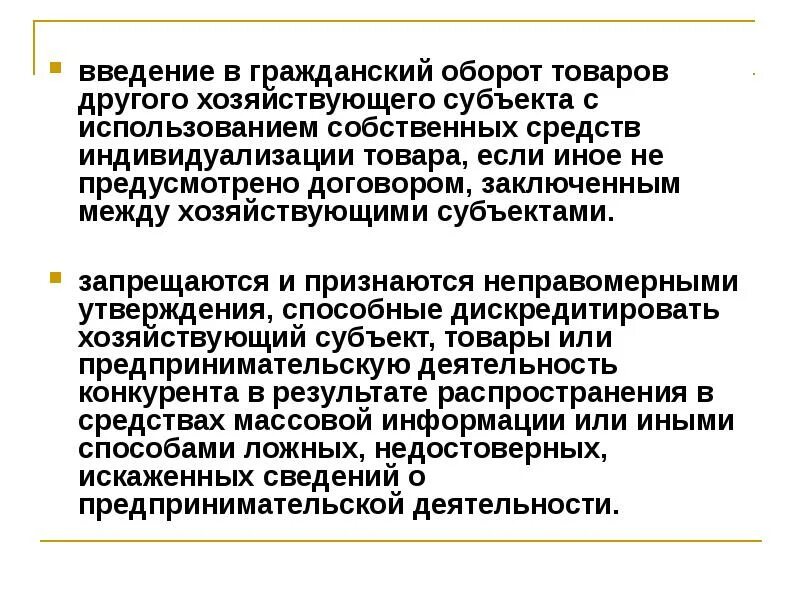 введение в гражданский оборот товаров другого хозяйствующего субъекта с использованием собственных средств индивидуализации товара, если иное не предусмотрено договором, заключенным между хозяйствующими субъектами.

запрещаются и признаются неправомерными утверждения, способные дискредитировать хозяйствующий субъект, товары или предпринимательскую деятельность конкурента в результате распространения в средствах массовой информации или иными способами ложных, недостоверных, искаженных сведений о предпринимательской деятельности.